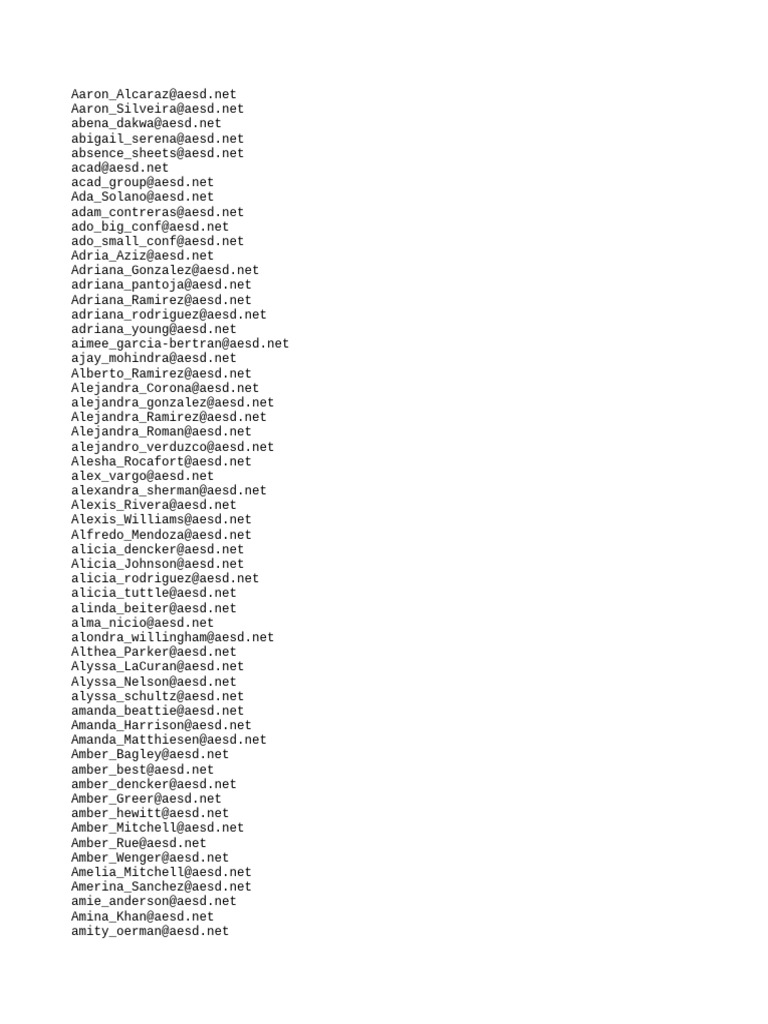 Aaron_Alcaraz@aesd.net
Aaron_Silveira@aesd.net
abena_dakwa@aesd.net
abigail_serena@aesd.net
absence_sheets@aesd.net
acad@aesd.net
acad_group@aesd.net
Ada_Solano@aesd.net
adam_contreras@aesd.net
ado_big_conf@aesd.net
ado_small_conf@aesd.net
Adria_Aziz@aesd.net
Adriana_Gonzalez@aesd.net
adriana_pantoja@aesd.net
Adriana_Ramirez@aesd.net
adriana_rodriguez@aesd.net
adriana_young@aesd.net
aimee_garcia-bertran@aesd.net
ajay_mohindra@aesd.net
Alberto_Ramirez@aesd.net
Alejandra_Corona@aesd.net
alejandra_gonzalez@aesd.net
Alejandra_Ramirez@aesd.net
Alejandra_Roman@aesd.net
alejandro_verduzco@aesd.net
Alesha_Rocafort@aesd.net
alex_vargo@aesd.net
alexandra_sherman@aesd.net
Alexis_Rivera@aesd.net
Alexis_Williams@aesd.net
Alfredo_Mendoza@aesd.net
alicia_dencker@aesd.net
Alicia_Johnson@aesd.net
alicia_rodriguez@aesd.net
alicia_tuttle@aesd.net
alinda_beiter@aesd.net
alma_nicio@aesd.net
alondra_willingham@aesd.net
Althea_Parker@aesd.net
Alyssa_LaCuran@aesd.net
Alyssa_Nelson@aesd.net
alyssa_schultz@aesd.net
amanda_beattie@aesd.net
Amanda_Harrison@aesd.net
Amanda_Matthiesen@aesd.net
Amber_Bagley@aesd.net
amber_best@aesd.net
amber_dencker@aesd.net
Amber_Greer@aesd.net
amber_hewitt@aesd.net
Amber_Mitchell@aesd.net
Amber_Rue@aesd.net
Amber_Wenger@aesd.net
Amelia_Mitchell@aesd.net
Amerina_Sanchez@aesd.net
amie_anderson@aesd.net
Amina_Khan@aesd.net
amity_oerman@aesd.net